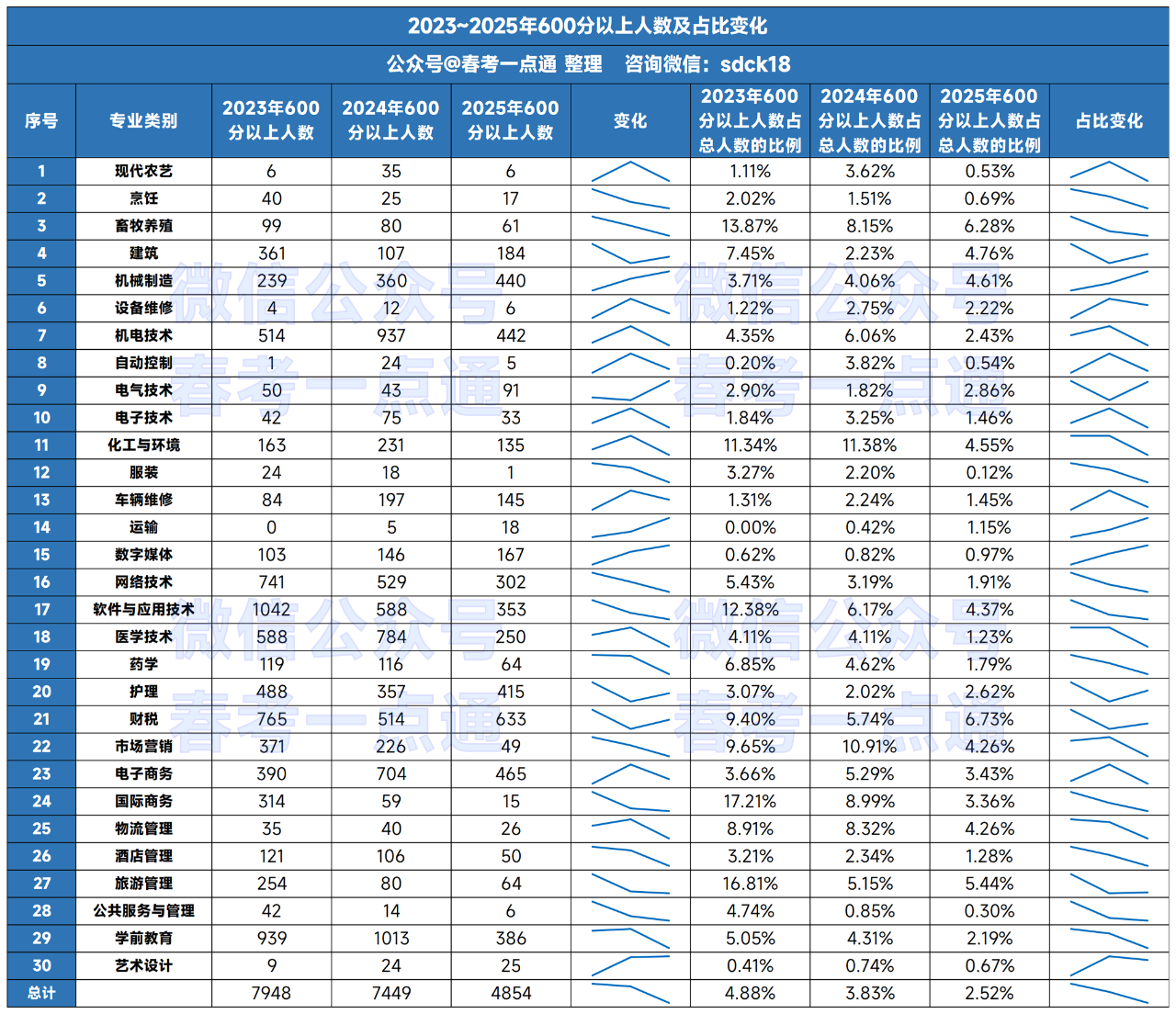 2023~2025年600分以上人数及占比变化

公众号@春考一点通 整理　咨询微信：sdck18

| 序号 | 专业类别 | 2023年600分以上人数 | 2024年600分以上人数 | 2025年600分以上人数 | 变化 | 2023年600分以上人数占总人数的比例 | 2024年600分以上人数占总人数的比例 | 2025年600分以上人数占总人数的比例 | 占比变化 |
|---|---|---|---|---|---|---|---|---|---|
| 1 | 现代农艺 | 6 | 35 | 6 | | 1.11% | 3.62% | 0.53% | |
| 2 | 烹饪 | 40 | 25 | 17 | | 2.02% | 1.51% | 0.69% | |
| 3 | 畜牧养殖 | 99 | 80 | 61 | | 13.87% | 8.15% | 6.28% | |
| 4 | 建筑 | 361 | 107 | 184 | | 7.45% | 2.23% | 4.76% | |
| 5 | 机械制造 | 239 | 360 | 440 | | 3.71% | 4.06% | 4.61% | |
| 6 | 设备维修 | 4 | 12 | 6 | | 1.22% | 2.75% | 2.22% | |
| 7 | 机电技术 | 514 | 937 | 442 | | 4.35% | 6.06% | 2.43% | |
| 8 | 自动控制 | 1 | 24 | 5 | | 0.20% | 3.82% | 0.54% | |
| 9 | 电气技术 | 50 | 43 | 91 | | 2.90% | 1.82% | 2.86% | |
| 10 | 电子技术 | 42 | 75 | 33 | | 1.84% | 3.25% | 1.46% | |
| 11 | 化工与环境 | 163 | 231 | 135 | | 11.34% | 11.38% | 4.55% | |
| 12 | 服装 | 24 | 18 | 1 | | 3.27% | 2.20% | 0.12% | |
| 13 | 车辆维修 | 84 | 197 | 145 | | 1.31% | 2.24% | 1.45% | |
| 14 | 运输 | 0 | 5 | 18 | | 0.00% | 0.42% | 1.15% | |
| 15 | 数字媒体 | 103 | 146 | 167 | | 0.62% | 0.82% | 0.97% | |
| 16 | 网络技术 | 741 | 529 | 302 | | 5.43% | 3.19% | 1.91% | |
| 17 | 软件与应用技术 | 1042 | 588 | 353 | | 12.38% | 6.17% | 4.37% | |
| 18 | 医学技术 | 588 | 784 | 250 | | 4.11% | 4.11% | 1.23% | |
| 19 | 药学 | 119 | 116 | 64 | | 6.85% | 4.62% | 1.79% | |
| 20 | 护理 | 488 | 357 | 415 | | 3.07% | 2.02% | 2.62% | |
| 21 | 财税 | 765 | 514 | 633 | | 9.40% | 5.74% | 6.73% | |
| 22 | 市场营销 | 371 | 226 | 49 | | 9.65% | 10.91% | 4.26% | |
| 23 | 电子商务 | 390 | 704 | 465 | | 3.66% | 5.29% | 3.43% | |
| 24 | 国际商务 | 314 | 59 | 15 | | 17.21% | 8.99% | 3.36% | |
| 25 | 物流管理 | 35 | 40 | 26 | | 8.91% | 8.32% | 4.26% | |
| 26 | 酒店管理 | 121 | 106 | 50 | | 3.21% | 2.34% | 1.28% | |
| 27 | 旅游管理 | 254 | 80 | 64 | | 16.81% | 5.15% | 5.44% | |
| 28 | 公共服务与管理 | 42 | 14 | 6 | | 4.74% | 0.85% | 0.30% | |
| 29 | 学前教育 | 939 | 1013 | 386 | | 5.05% | 4.31% | 2.19% | |
| 30 | 艺术设计 | 9 | 24 | 25 | | 0.41% | 0.74% | 0.67% | |
| 总计 | | 7948 | 7449 | 4854 | | 4.88% | 3.83% | 2.52% | |

微信公众号 春考一点通 微信公众号 春考一点通 微信公众号 春考一点通 微信公众号 春考一点通